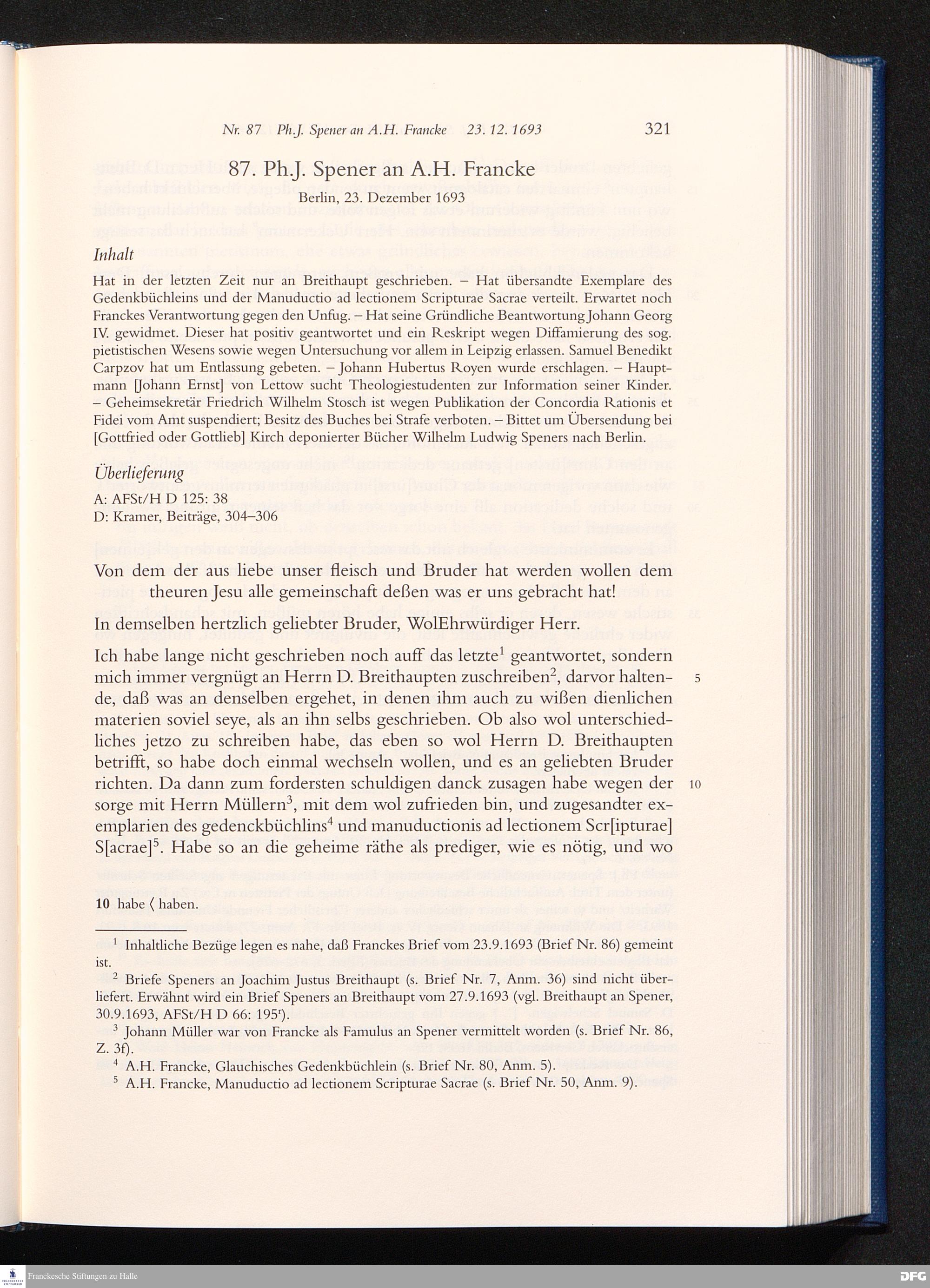 Nr. 87 Ph.J. Spener an A.H. Francke 23. 12. 1693 321

87. Ph.J. Spener an A.H. Francke

Berlin, 23. Dezember 1693

Inhalt

Hat in der letzten Zeit nur an Breithaupt geschrieben. – Hat übersandte Exemplare des Gedenkbüchleins und der Manuductio ad lectionem Scripturae Sacrae verteilt. Erwartet noch Franckes Verantwortung gegen den Unfug. – Hat seine Gründliche Beantwortung Johann Georg IV. gewidmet. Dieser hat positiv geantwortet und ein Reskript wegen Diffamierung des sog. pietistischen Wesens sowie wegen Untersuchung vor allem in Leipzig erlassen. Samuel Benedikt Carpzov hat um Entlassung gebeten. – Johann Hubertus Royen wurde erschlagen. – Hauptmann [Johann Ernst] von Lettow sucht Theologiestudenten zur Information seiner Kinder. – Geheimsekretär Friedrich Wilhelm Stosch ist wegen Publikation der Concordia Rationis et Fidei vom Amt suspendiert; Besitz des Buches bei Strafe verboten. – Bittet um Übersendung bei [Gottfried oder Gottlieb] Kirch deponierter Bücher Wilhelm Ludwig Speners nach Berlin.

Überlieferung

A: AFSt/H D 125: 38
D: Kramer, Beiträge, 304–306

Von dem der aus liebe unser fleisch und Bruder hat werden wollen dem theuren Jesu alle gemeinschaft deßen was er uns gebracht hat!

In demselben hertzlich geliebter Bruder, WolEhrwürdiger Herr.

Ich habe lange nicht geschrieben noch auff das letzte$^1$ geantwortet, sondern mich immer vergnügt an Herrn D. Breithaupten zuschreiben$^2$, darvor haltende, daß was an denselben ergehet, in denen ihm auch zu wißen dienlichen materien soviel seye, als an ihn selbs geschrieben. Ob also wol unterschiedliches jetzo zu schreiben habe, das eben so wol Herrn D. Breithaupten betrifft, so habe doch einmal wechseln wollen, und es an geliebten Bruder richten. Da dann zum fordersten schuldigen danck zusagen habe wegen der sorge mit Herrn Müllern$^3$, mit dem wol zufrieden bin, und zugesandter exemplarien des gedenckbüchlins$^4$ und manuductionis ad lectionem Scr[ipturae] S[acrae]$^5$. Habe so an die geheime räthe als prediger, wie es nötig, und wo

5

10

10 habe ⟨ haben.

$^1$ Inhaltliche Bezüge legen es nahe, daß Franckes Brief vom 23.9.1693 (Brief Nr. 86) gemeint ist.
$^2$ Briefe Speners an Joachim Justus Breithaupt (s. Brief Nr. 7, Anm. 36) sind nicht überliefert. Erwähnt wird ein Brief Speners an Breithaupt vom 27.9.1693 (vgl. Breithaupt an Spener, 30.9.1693, AFSt/H D 66: 195$^r$).
$^3$ Johann Müller war von Francke als Famulus an Spener vermittelt worden (s. Brief Nr. 86, Z. 3f).
$^4$ A.H. Francke, Glauchisches Gedenkbüchlein (s. Brief Nr. 80, Anm. 5).
$^5$ A.H. Francke, Manuductio ad lectionem Scripturae Sacrae (s. Brief Nr. 50, Anm. 9).

Franckesche Stiftungen zu Halle
DFG